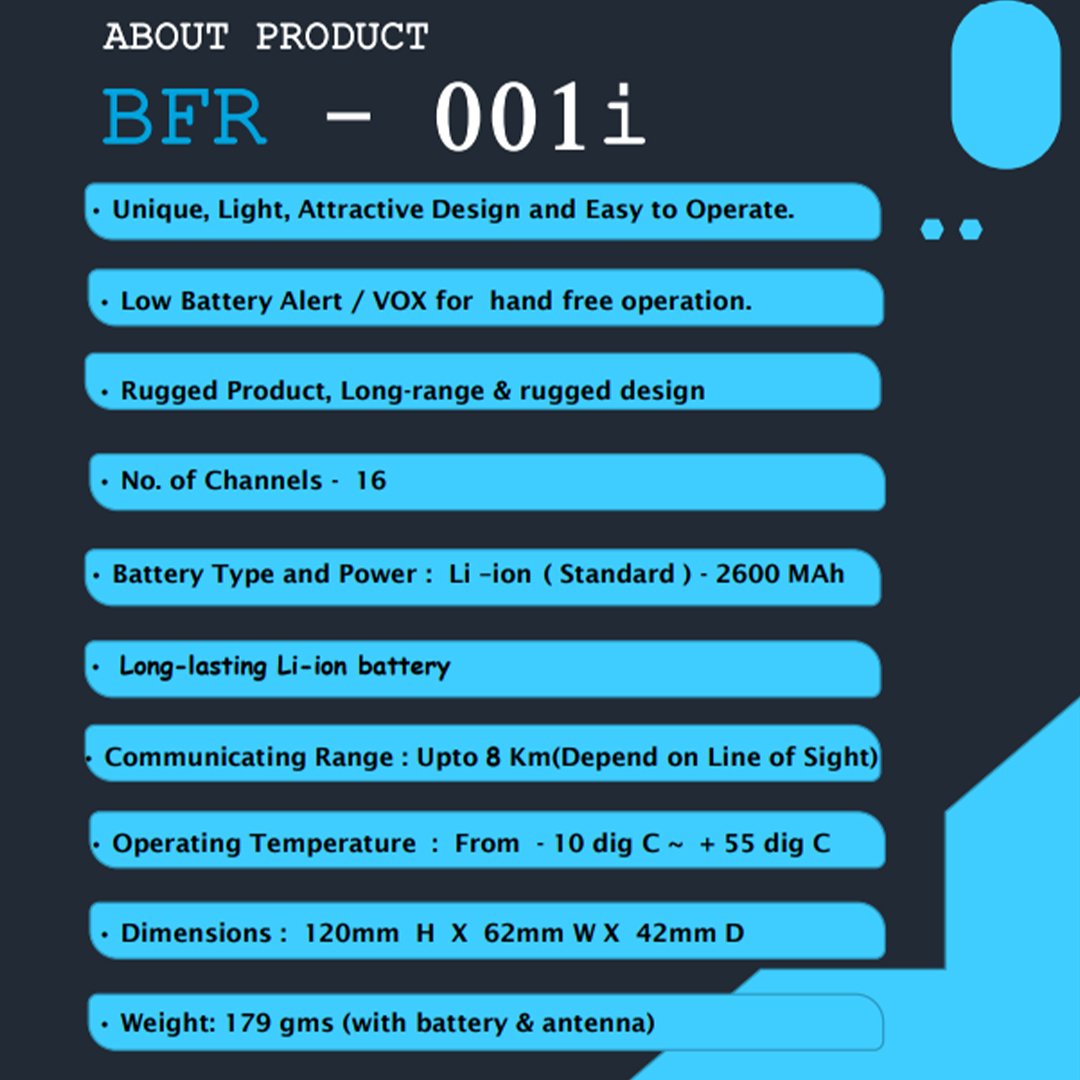 ABOUT PRODUCT

BFR - 001i

• Unique, Light, Attractive Design and Easy to Operate.

• Low Battery Alert / VOX for hand free operation.

• Rugged Product, Long-range & rugged design

• No. of Channels - 16

• Battery Type and Power : Li -ion ( Standard ) - 2600 MAh

• Long-lasting Li-ion battery

• Communicating Range : Upto 8 Km(Depend on Line of Sight)

• Operating Temperature : From - 10 dig C ~ + 55 dig C

• Dimensions : 120mm H X 62mm W X 42mm D

• Weight: 179 gms (with battery & antenna)